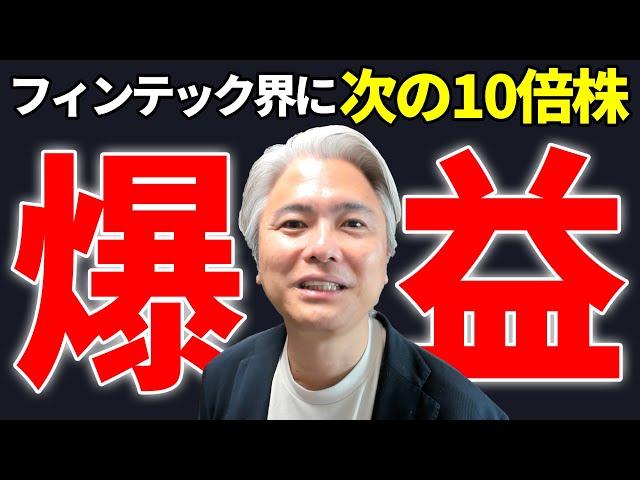 フィンテック界に次の10倍株

爆益